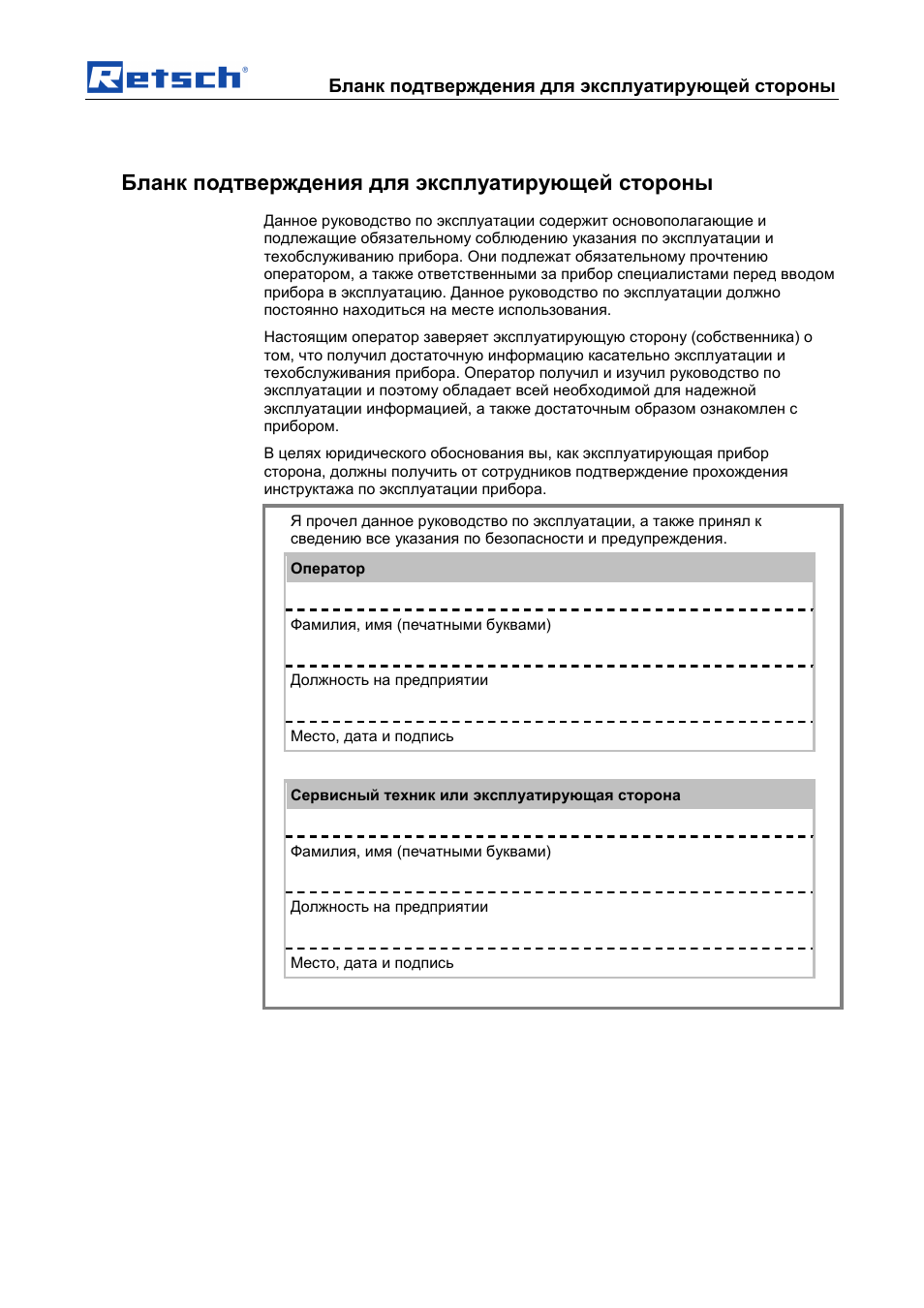 Retsch®

Бланк подтверждения для эксплуатирующей стороны

Бланк подтверждения для эксплуатирующей стороны

Данное руководство по эксплуатации содержит основополагающие и подлежащие обязательному соблюдению указания по эксплуатации и техобслуживанию прибора. Они подлежат обязательному прочтению оператором, а также ответственными за прибор специалистами перед вводом прибора в эксплуатацию. Данное руководство по эксплуатации должно постоянно находиться на месте использования.

Настоящим оператор заверяет эксплуатирующую сторону (собственника) о том, что получил достаточную информацию касательно эксплуатации и техобслуживания прибора. Оператор получил и изучил руководство по эксплуатации и поэтому обладает всей необходимой для надежной эксплуатации информацией, а также достаточным образом ознакомлен с прибором.

В целях юридического обоснования вы, как эксплуатирующая прибор сторона, должны получить от сотрудников подтверждение прохождения инструктажа по эксплуатации прибора.

Я прочел данное руководство по эксплуатации, а также принял к сведению все указания по безопасности и предупреждения.

Оператор

Фамилия, имя (печатными буквами)

Должность на предприятии

Место, дата и подпись

Сервисный техник или эксплуатирующая сторона

Фамилия, имя (печатными буквами)

Должность на предприятии

Место, дата и подпись